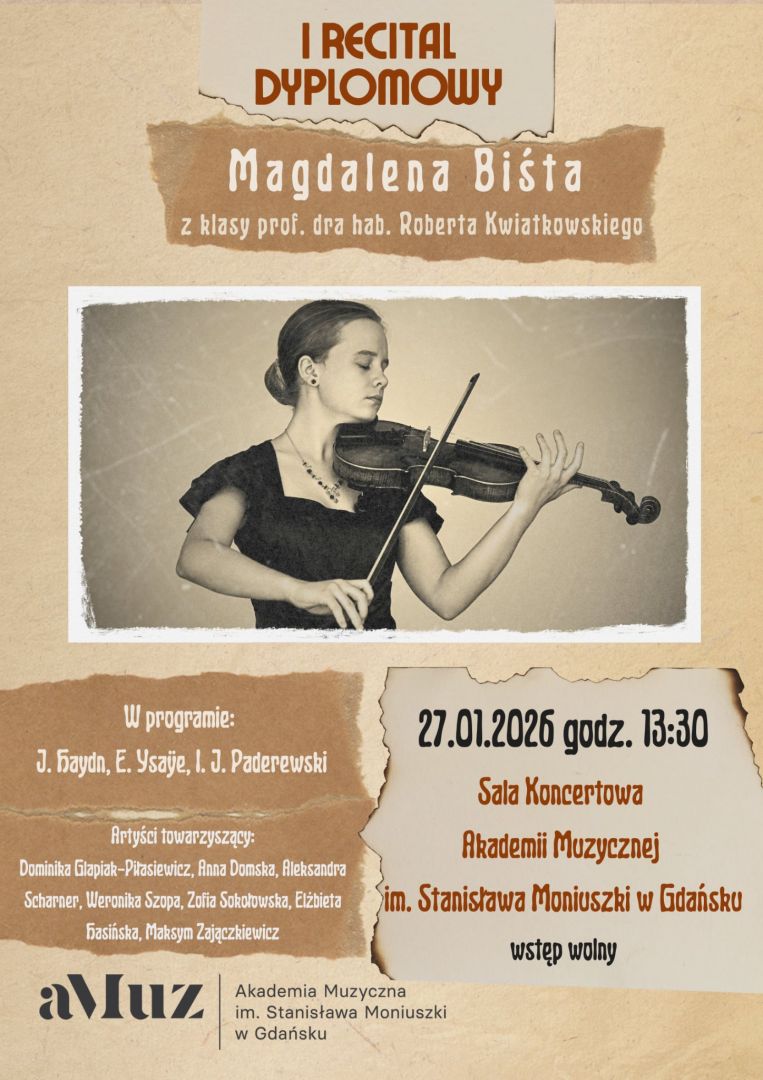 I RECITAL DYPLOMOWY

Magdalena Biśta

z klasy prof. dra hab. Roberta Kwiatkowskiego

W programie:

J. Haydn, E. Ysaÿe, I. J. Paderewski

Artyści towarzyszący:

Dominika Glapiak-Piłasiewicz, Anna Domska, Aleksandra Scharner, Weronika Szopa, Zofia Sokołowska, Elżbieta Hasińska, Maksym Zajączkiewicz

27.01.2026 godz. 13:30

Sala Koncertowa

Akademii Muzycznej

im. Stanisława Moniuszki w Gdańsku

wstęp wolny

aMuz

Akademia Muzyczna
im. Stanisława Moniuszki
w Gdańsku